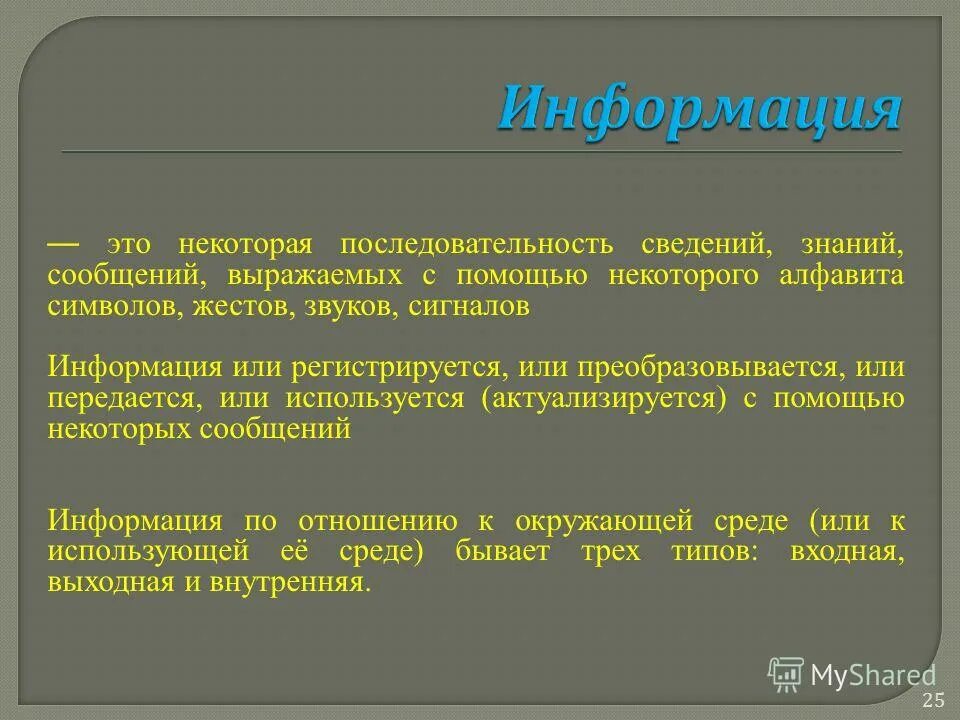 Информация

— это некоторая последовательность сведений, знаний, сообщений, выражаемых с помощью некоторого алфавита символов, жестов, звуков, сигналов

Информация или регистрируется, или преобразовывается, или передается, или используется (актуализируется) с помощью некоторых сообщений

Информация по отношению к окружающей среде (или к использующей её среде) бывает трех типов: входная, выходная и внутренняя.

MyShared

25